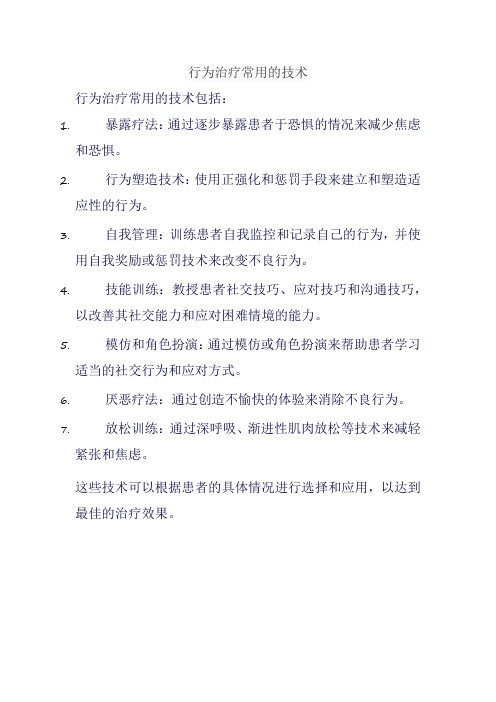 行为治疗常用的技术

行为治疗常用的技术包括：

1. 暴露疗法：通过逐步暴露患者于恐惧的情况来减少焦虑和恐惧。

2. 行为塑造技术：使用正强化和惩罚手段来建立和塑造适应性的行为。

3. 自我管理：训练患者自我监控和记录自己的行为，并使用自我奖励或惩罚技术来改变不良行为。

4. 技能训练：教授患者社交技巧、应对技巧和沟通技巧，以改善其社交能力和应对困难情境的能力。

5. 模仿和角色扮演：通过模仿或角色扮演来帮助患者学习适当的社交行为和应对方式。

6. 厌恶疗法：通过创造不愉快的体验来消除不良行为。

7. 放松训练：通过深呼吸、渐进性肌肉放松等技术来减轻紧张和焦虑。

这些技术可以根据患者的具体情况进行选择和应用，以达到最佳的治疗效果。